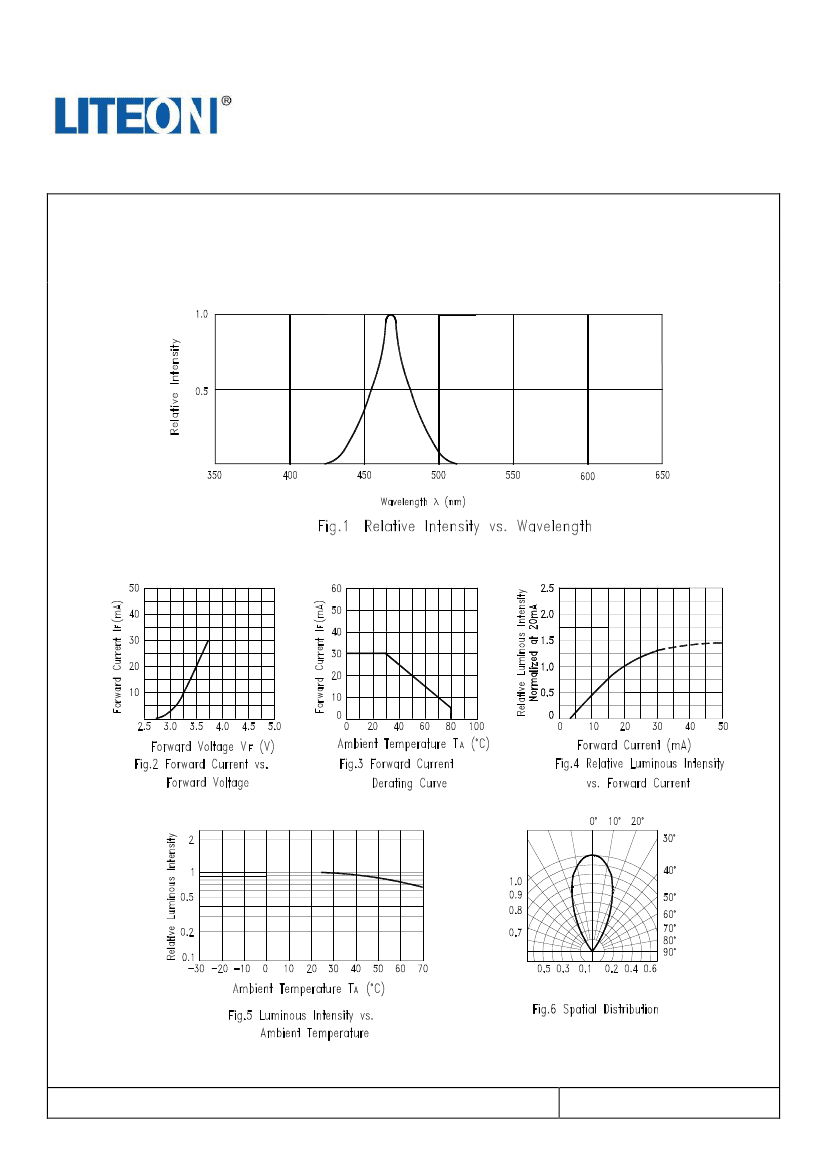 LITEON®

1.0
0.5
Relative Intensity
350 400 450 500 550 600 650
Wavelength λ (nm)
Fig.1 Relative Intensity vs. Wavelength

50
40
30
20
10
Forward Current IF(mA)
2.5 3.0 3.5 4.0 4.5 5.0
Forward Voltage VF (V)
Fig.2 Forward Current vs. Forward Voltage

60
50
40
30
20
10
0
Forward Current IF(mA)
0 20 40 60 80 100
Ambient Temperature TA (°C)
Fig.3 Forward Current Derating Curve

2.5
2.0
1.5
1.0
0.5
0
Relative Luminous Intensity Normalized at 20mA
0 10 20 30 40 50
Forward Current (mA)
Fig.4 Relative Luminous Intensity vs. Forward Current

2
1
0.5
0.2
0.1
Relative Luminous Intensity
−30 −20 −10 0 10 20 30 40 50 60 70
Ambient Temperature TA (°C)
Fig.5 Luminous Intensity vs. Ambient Temperature

0° 10° 20° 30° 40° 50° 60° 70° 80° 90°
1.0
0.9
0.8
0.7
0.5 0.3 0.1 0.2 0.4 0.6
Fig.6 Spatial Distribution